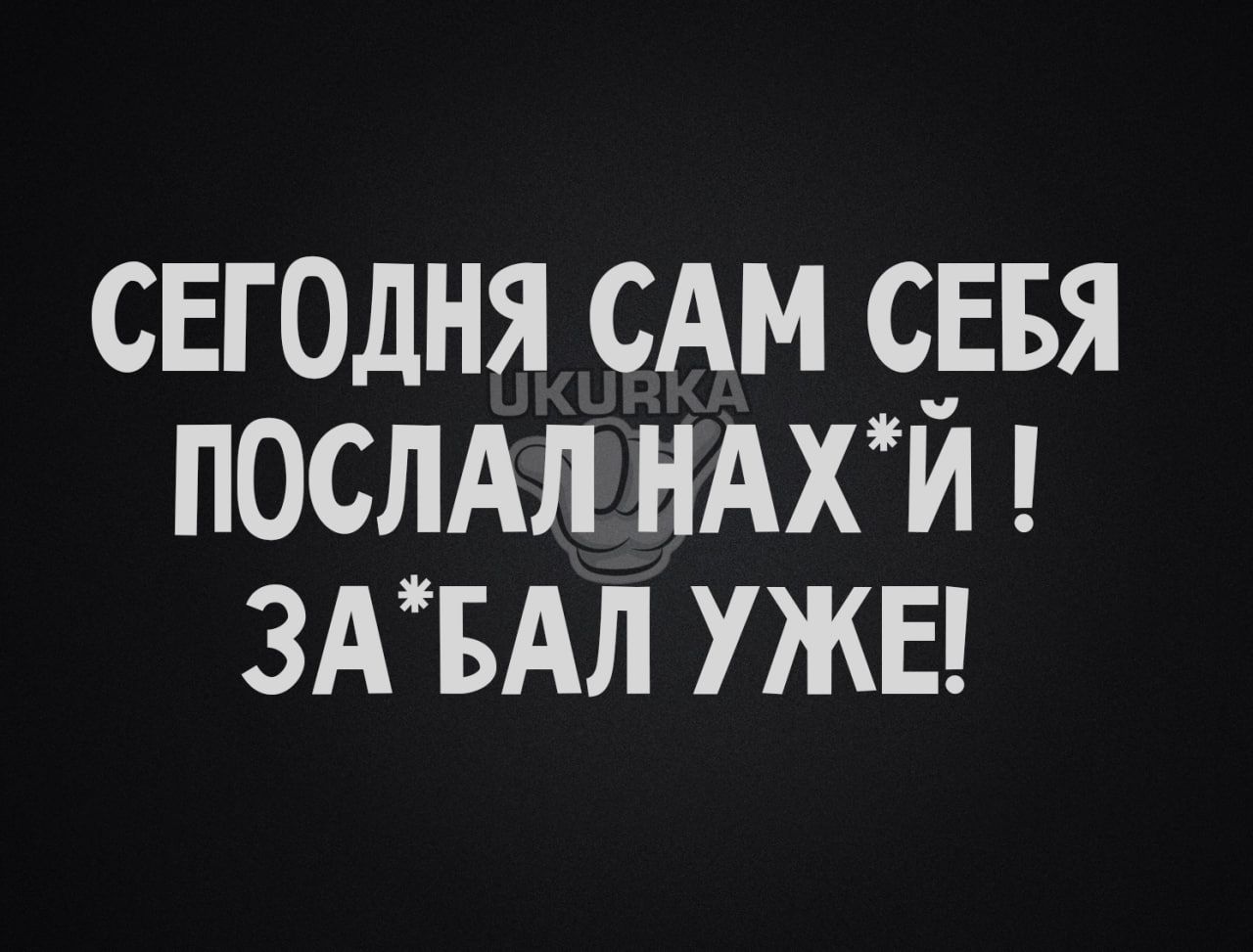 СЕГОДНЯ САМ СЕБЯ ПОСЛАЛ НАХ*Й ! ЗА*БАЛ УЖЕ!

UKURKA